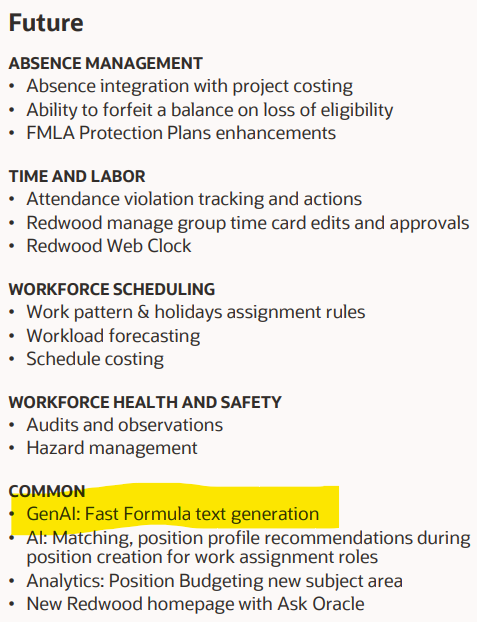 Future

ABSENCE MANAGEMENT
• Absence integration with project costing
• Ability to forfeit a balance on loss of eligibility
• FMLA Protection Plans enhancements

TIME AND LABOR
• Attendance violation tracking and actions
• Redwood manage group time card edits and approvals
• Redwood Web Clock

WORKFORCE SCHEDULING
• Work pattern & holidays assignment rules
• Workload forecasting
• Schedule costing

WORKFORCE HEALTH AND SAFETY
• Audits and observations
• Hazard management

COMMON
• GenAI: Fast Formula text generation
• AI: Matching, position profile recommendations during position creation for work assignment roles
• Analytics: Position Budgeting new subject area
• New Redwood homepage with Ask Oracle